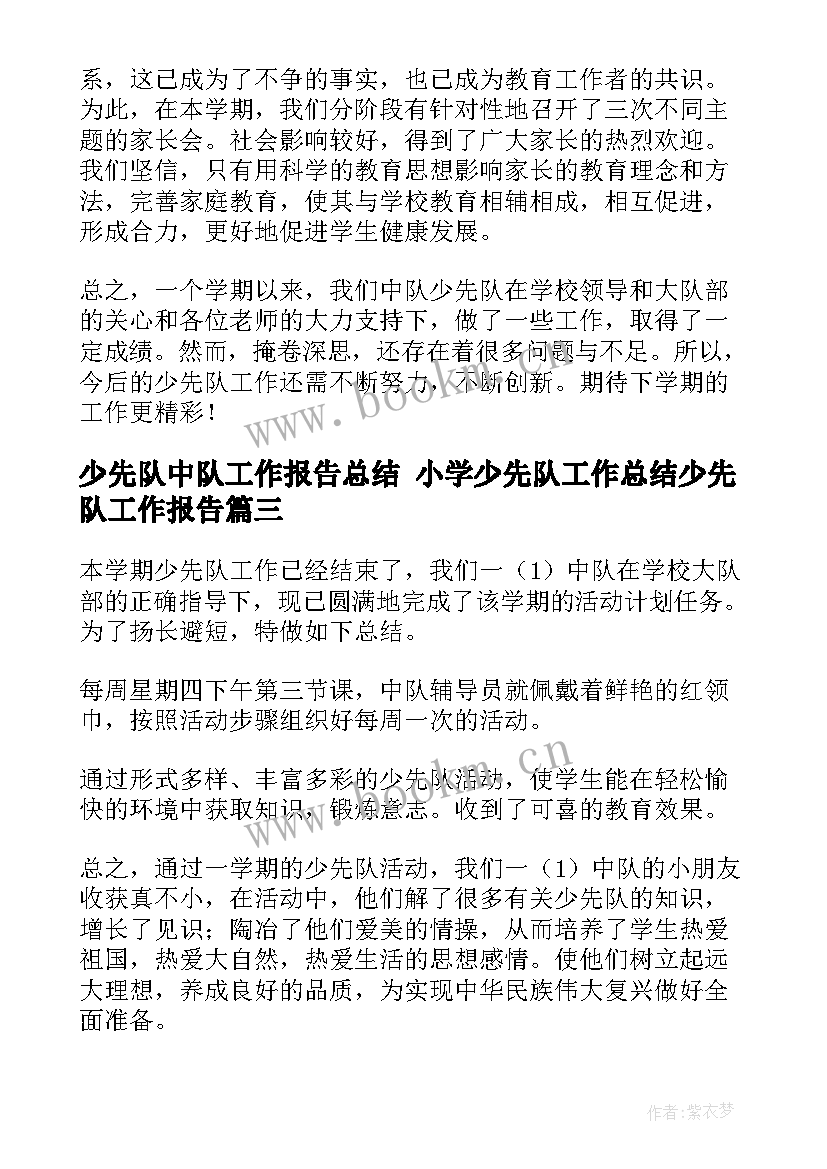 系，这已成为了不争的事实，也已成为教育工作者的共识。为此，在本学期，我们分阶段有针对性地召开了三次不同主题的家长会。社会影响较好，得到了广大家长的热烈欢迎。我们坚信，只有用科学的教育思想影响家长的教育理念和方法，完善家庭教育，使其与学校教育相辅相成，相互促进，形成合力，更好地促进学生健康发展。

总之，一个学期以来，我们中队少先队在学校领导和大队部的关心和各位老师的大力支持下，做了一些工作，取得了一定成绩。然而，掩卷深思，还存在着很多问题与不足。所以，今后的少先队工作还需不断努力，不断创新。期待下学期的工作更精彩！

www.bookm.cn

少先队中队工作报告总结 小学少先队工作总结少先队工作报告篇三

本学期少先队工作已经结束了，我们一（1）中队在学校大队部的正确指导下，现已圆满地完成了该学期的活动计划任务。为了扬长避短，特做如下总结。

每周星期四下午第三节课，中队辅导员就佩戴着鲜艳的红领巾，按照活动步骤组织好每周一次的活动。

www.bookm.cn

通过形式多样、丰富多彩的少先队活动，使学生能在轻松愉快的环境中获取知识，锻炼意志。收到了可喜的教育效果。

总之，通过一学期的少先队活动，我们一（1）中队的小朋友收获真不小，在活动中，他们解了很多有关少先队的知识，增长了见识；陶冶了他们爱美的情操，从而培养了学生热爱祖国，热爱大自然，热爱生活的思想感情。使他们树立起远大理想，养成良好的品质，为实现中华民族伟大复兴做好全面准备。

作者：紫衣梦